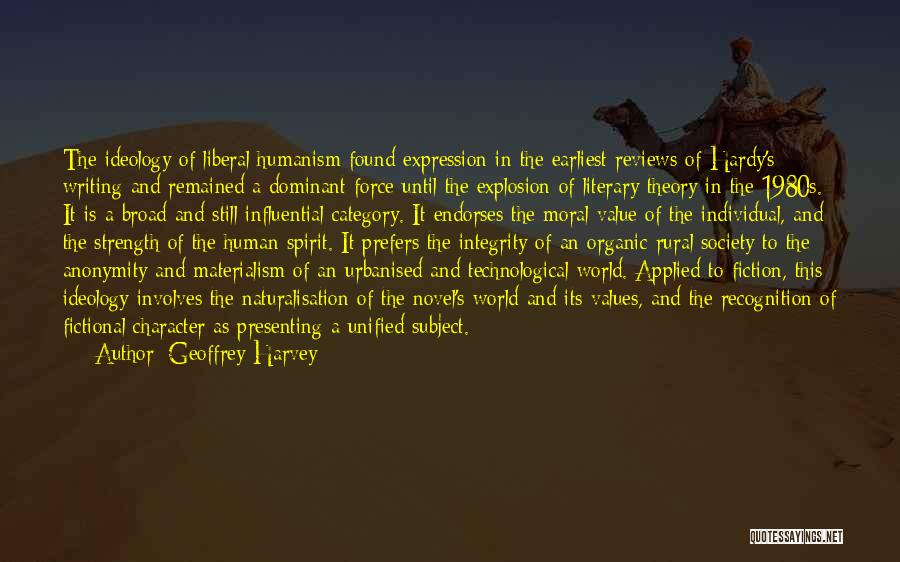 The ideology of liberal humanism found expression in the earliest reviews of Hardy's writing and remained a dominant force until the explosion of literary theory in the 1980s. It is a broad and still influential category. It endorses the moral value of the individual, and the strength of the human spirit. It prefers the integrity of an organic rural society to the anonymity and materialism of an urbanised and technological world. Applied to fiction, this ideology involves the naturalisation of the novel's world and its values, and the recognition of fictional character as presenting a unified subject.

Author: Geoffrey Harvey

QUOTESSAYINGS.NET